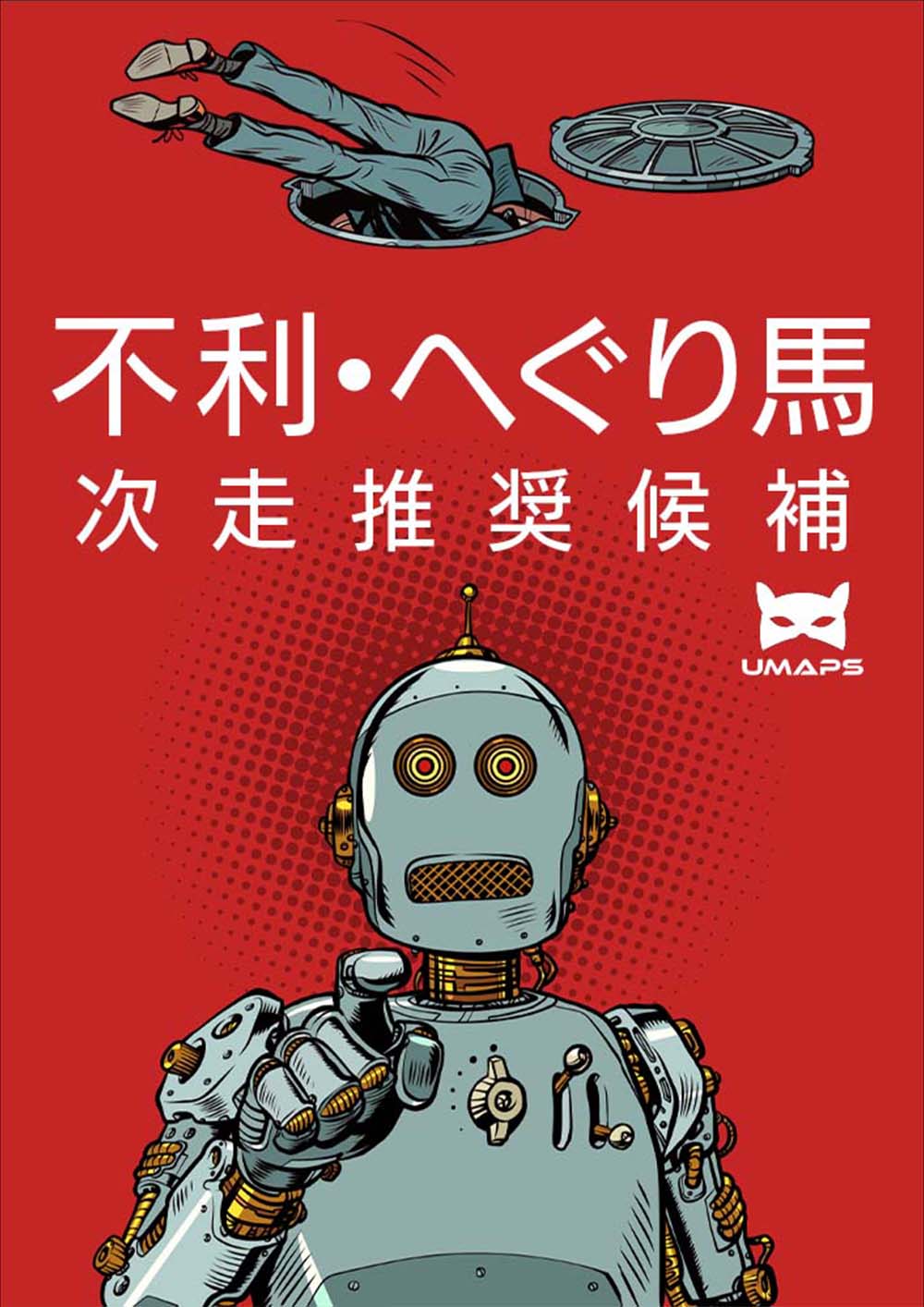 不利・へぐり馬
次走推奨候補

UMAPS